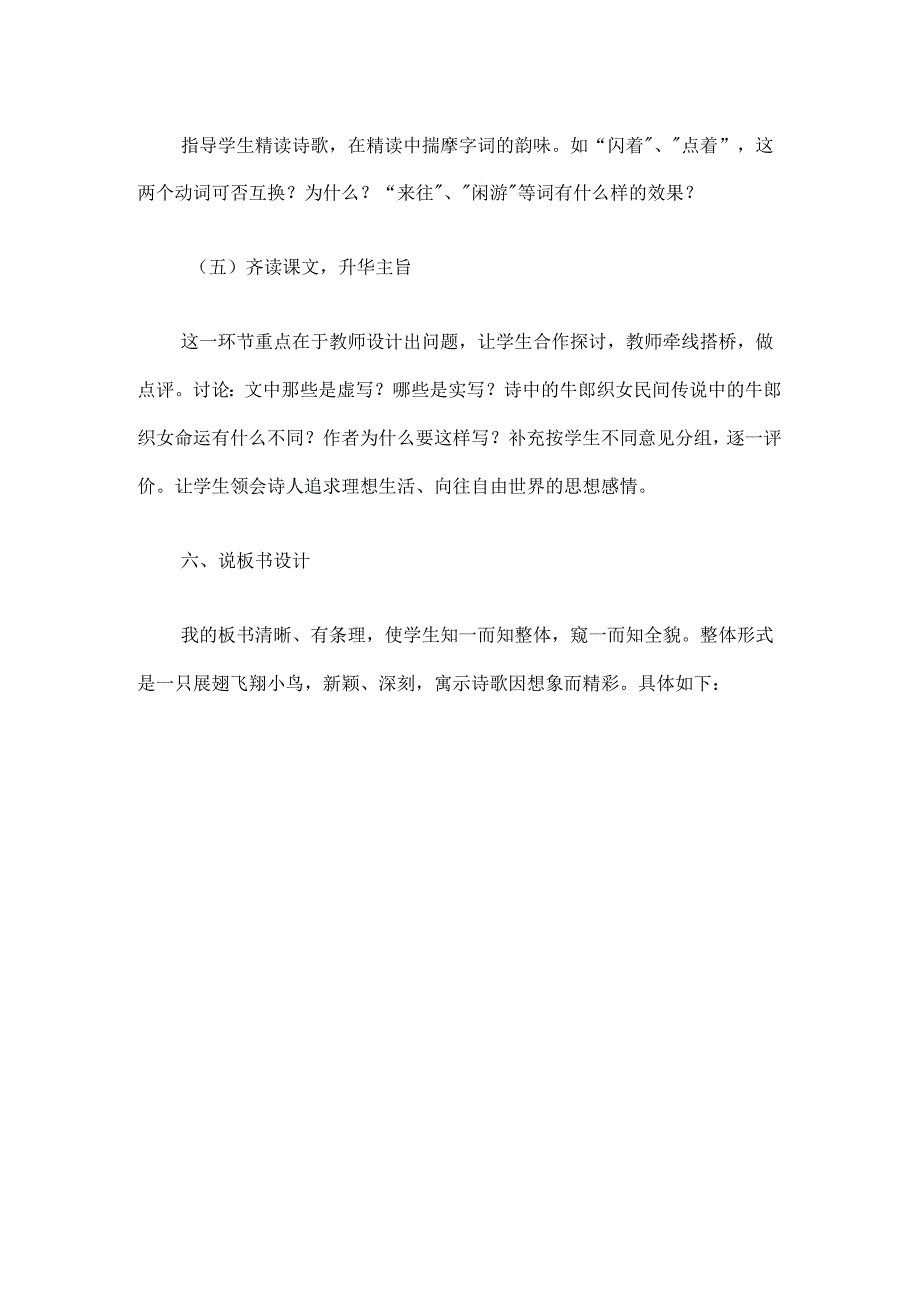 指导学生精读诗歌，在精读中揣摩字词的韵味。如“闪着"、"点着”，这两个动词可否互换？为什么？“来往"、"闲游"等词有什么样的效果？

（五）齐读课文，升华主旨

这一环节重点在于教师设计出问题，让学生合作探讨，教师牵线搭桥，做点评。讨论：文中那些是虚写？哪些是实写？诗中的牛郎织女民间传说中的牛郎织女命运有什么不同？作者为什么要这样写？补充按学生不同意见分组，逐一评价。让学生领会诗人追求理想生活、向往自由世界的思想感情。

六、说板书设计

我的板书清晰、有条理，使学生知一而知整体，窥一而知全貌。整体形式是一只展翅飞翔小鸟，新颖、深刻，寓示诗歌因想象而精彩。具体如下：